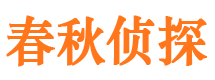 春秋侦探